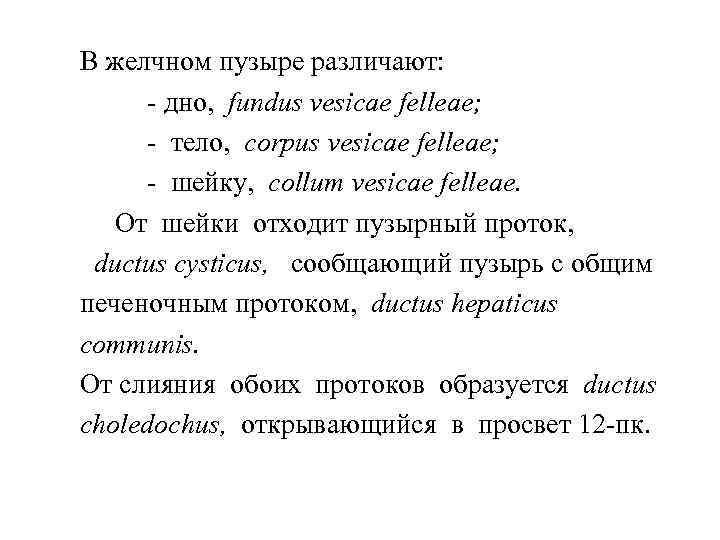 В желчном пузыре различают:
- дно, fundus vesicae felleae;
- тело, corpus vesicae felleae;
- шейку, collum vesicae felleae.

От шейки отходит пузырный проток, ductus cysticus, сообщающий пузырь с общим печеночным протоком, ductus hepaticus communis.

От слияния обоих протоков образуется ductus choledochus, открывающийся в просвет 12-пк.